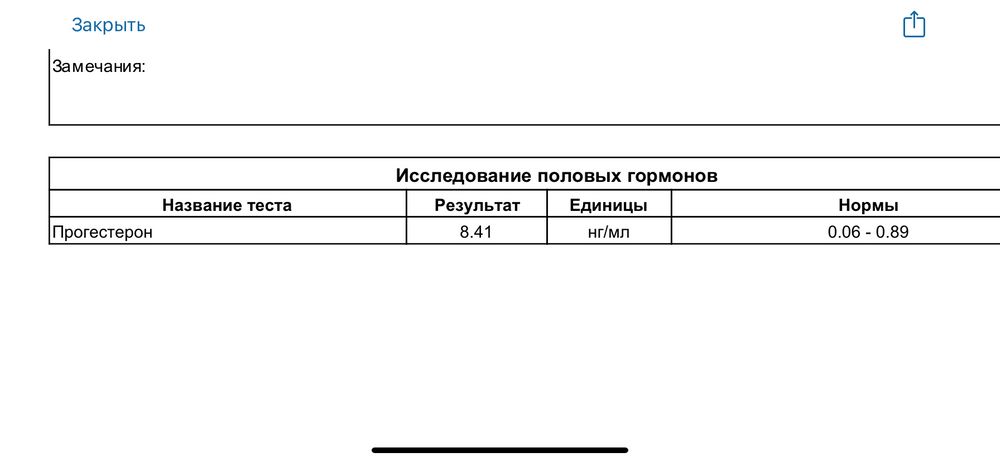 Закрыть

Замечания:

Исследование половых гормонов

| Название теста | Результат | Единицы | Нормы |
|---|---|---|---|
| Прогестерон | 8.41 | нг/мл | 0.06 - 0.89 |